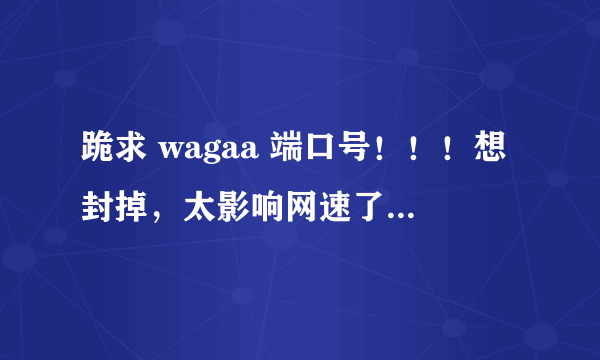 跪求 wagaa 端口号！！！想封掉，太影响网速了...